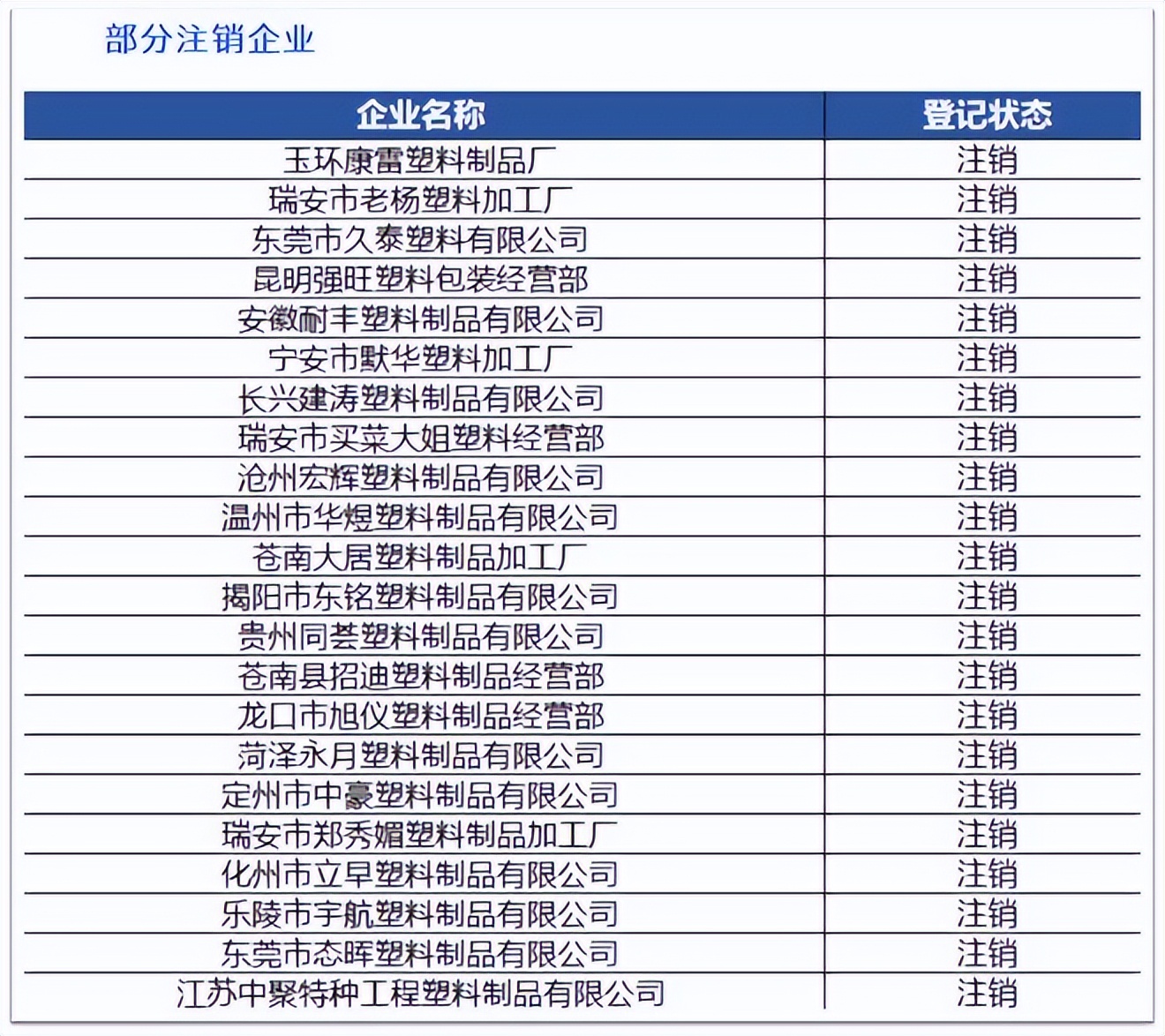 部分注销企业

| 企业名称 | 登记状态 |
|---|---|
| 玉环康雷塑料制品厂 | 注销 |
| 瑞安市老杨塑料加工厂 | 注销 |
| 东莞市久泰塑料有限公司 | 注销 |
| 昆明强旺塑料包装经营部 | 注销 |
| 安徽耐丰塑料制品有限公司 | 注销 |
| 宁安市默华塑料加工厂 | 注销 |
| 长兴建涛塑料制品有限公司 | 注销 |
| 瑞安市买菜大姐塑料经营部 | 注销 |
| 沧州宏辉塑料制品有限公司 | 注销 |
| 温州市华煜塑料制品有限公司 | 注销 |
| 苍南大居塑料制品加工厂 | 注销 |
| 揭阳市东铭塑料制品有限公司 | 注销 |
| 贵州同荟塑料制品有限公司 | 注销 |
| 苍南县招迪塑料制品经营部 | 注销 |
| 龙口市旭仪塑料制品经营部 | 注销 |
| 菏泽永月塑料制品有限公司 | 注销 |
| 定州市中豪塑料制品有限公司 | 注销 |
| 瑞安市郑秀媚塑料制品加工厂 | 注销 |
| 化州市立早塑料制品有限公司 | 注销 |
| 乐陵市宇航塑料制品有限公司 | 注销 |
| 东莞市态晖塑料制品有限公司 | 注销 |
| 江苏中聚特种工程塑料制品有限公司 | 注销 |